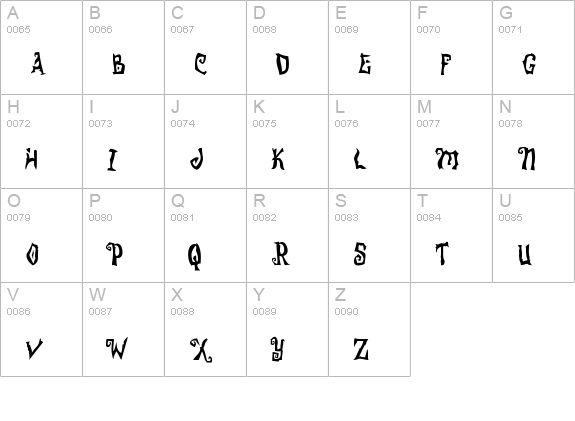 | A 0065 A | B 0066 B | C 0067 C | D 0068 D | E 0069 E | F 0070 F | G 0071 G |
|---|---|---|---|---|---|---|
| H 0072 H | I 0073 I | J 0074 J | K 0075 K | L 0076 L | M 0077 M | N 0078 N |
| O 0079 O | P 0080 P | Q 0081 Q | R 0082 R | S 0083 S | T 0084 T | U 0085 U |
| V 0086 V | W 0087 W | X 0088 X | Y 0089 Y | Z 0090 Z | | |